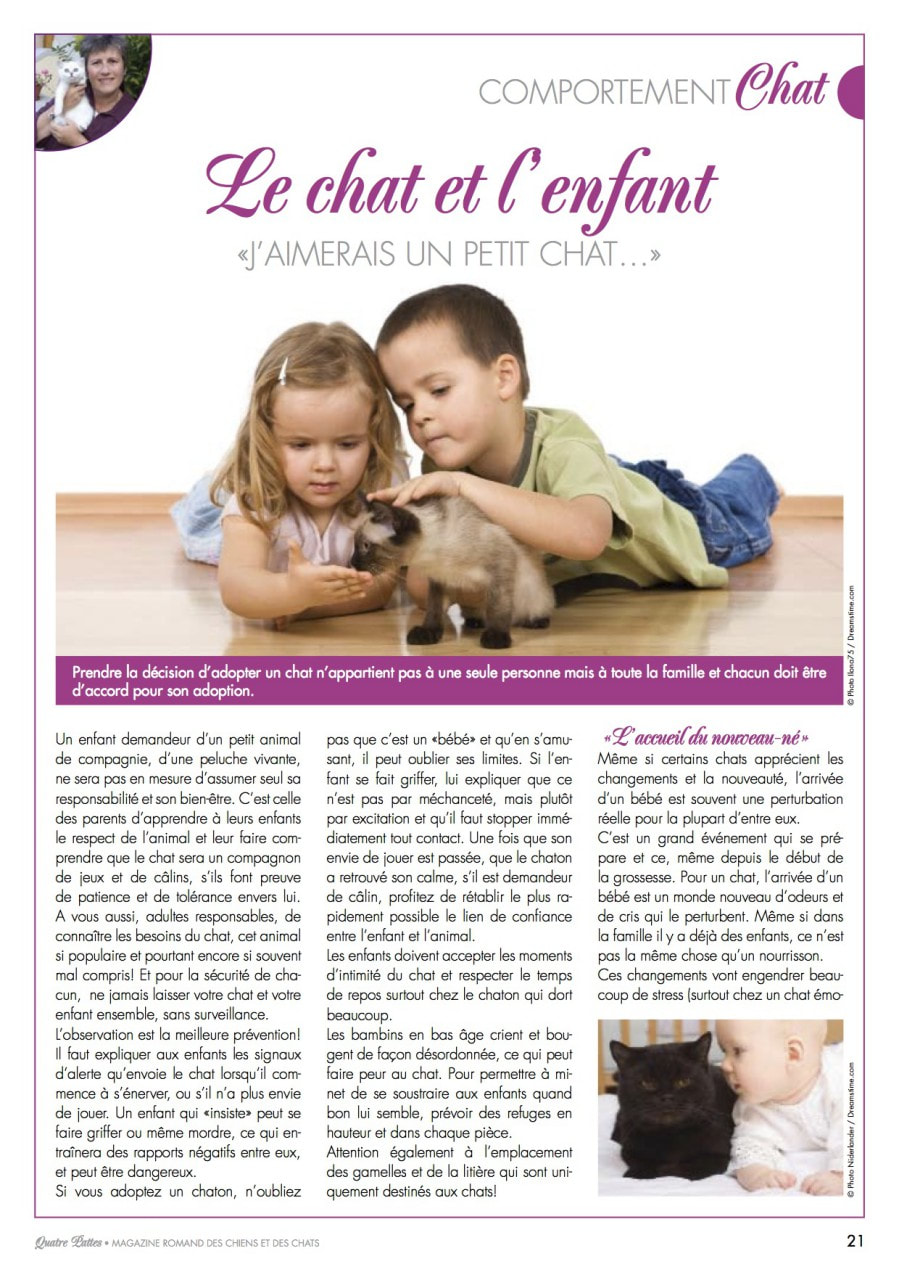 COMPORTEMENT Chat

Le chat et l'enfant

«J'AIMERAIS UN PETIT CHAT…»

© Photo Ilona75 / Dreamstime.com

Prendre la décision d'adopter un chat n'appartient pas à une seule personne mais à toute la famille et chacun doit être d'accord pour son adoption.

Un enfant demandeur d'un petit animal de compagnie, d'une peluche vivante, ne sera pas en mesure d'assumer seul sa responsabilité et son bien-être. C'est celle des parents d'apprendre à leurs enfants le respect de l'animal et leur faire comprendre que le chat sera un compagnon de jeux et de câlins, s'ils font preuve de patience et de tolérance envers lui. A vous aussi, adultes responsables, de connaître les besoins du chat, cet animal si populaire et pourtant encore si souvent mal compris! Et pour la sécurité de chacun, ne jamais laisser votre chat et votre enfant ensemble, sans surveillance.
L'observation est la meilleure prévention! Il faut expliquer aux enfants les signaux d'alerte qu'envoie le chat lorsqu'il commence à s'énerver, ou s'il n'a plus envie de jouer. Un enfant qui «insiste» peut se faire griffer ou même mordre, ce qui entraînera des rapports négatifs entre eux, et peut être dangereux.
Si vous adoptez un chaton, n'oubliez pas que c'est un «bébé» et qu'en s'amusant, il peut oublier ses limites. Si l'enfant se fait griffer, lui expliquer que ce n'est pas par méchanceté, mais plutôt par excitation et qu'il faut stopper immédiatement tout contact. Une fois que son envie de jouer est passée, que le chaton a retrouvé son calme, s'il est demandeur de câlin, profitez de rétablir le plus rapidement possible le lien de confiance entre l'enfant et l'animal.
Les enfants doivent accepter les moments d'intimité du chat et respecter le temps de repos surtout chez le chaton qui dort beaucoup.
Les bambins en bas âge crient et bougent de façon désordonnée, ce qui peut faire peur au chat. Pour permettre à minet de se soustraire aux enfants quand bon lui semble, prévoir des refuges en hauteur et dans chaque pièce.
Attention également à l'emplacement des gamelles et de la litière qui sont uniquement destinés aux chats!

«L'accueil du nouveau-né»
Même si certains chats apprécient les changements et la nouveauté, l'arrivée d'un bébé est souvent une perturbation réelle pour la plupart d'entre eux.
C'est un grand événement qui se prépare et ce, même depuis le début de la grossesse. Pour un chat, l'arrivée d'un bébé est un monde nouveau d'odeurs et de cris qui le perturbent. Même si dans la famille il y a déjà des enfants, ce n'est pas la même chose qu'un nourrisson.
Ces changements vont engendrer beaucoup de stress (surtout chez un chat émo-

© Photo Niderlander / Dreamstime.com

Quatre Pattes • MAGAZINE ROMAND DES CHIENS ET DES CHATS 21